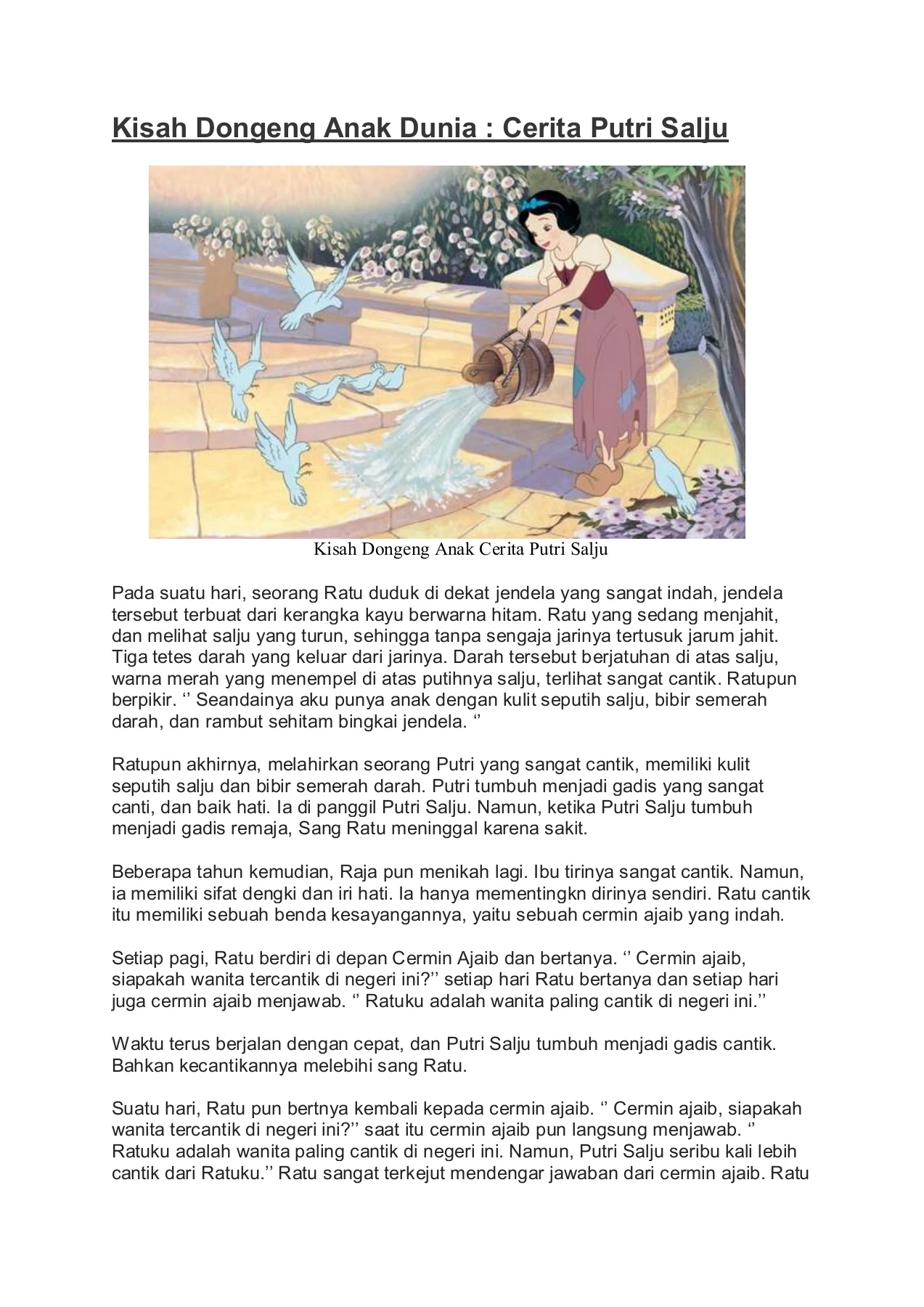 Kisah Dongeng Anak Dunia : Cerita Putri Salju

Kisah Dongeng Anak Cerita Putri Salju

Pada suatu hari, seorang Ratu duduk di dekat jendela yang sangat indah, jendela tersebut terbuat dari kerangka kayu berwarna hitam. Ratu yang sedang menjahit, dan melihat salju yang turun, sehingga tanpa sengaja jarinya tertusuk jarum jahit. Tiga tetes darah yang keluar dari jarinya. Darah tersebut berjatuhan di atas salju, warna merah yang menempel di atas putihnya salju, terlihat sangat cantik. Ratupun berpikir. ‘’ Seandainya aku punya anak dengan kulit seputih salju, bibir semerah darah, dan rambut sehitam bingkai jendela. ‘’

Ratupun akhirnya, melahirkan seorang Putri yang sangat cantik, memiliki kulit seputih salju dan bibir semerah darah. Putri tumbuh menjadi gadis yang sangat canti, dan baik hati. Ia di panggil Putri Salju. Namun, ketika Putri Salju tumbuh menjadi gadis remaja, Sang Ratu meninggal karena sakit.

Beberapa tahun kemudian, Raja pun menikah lagi. Ibu tirinya sangat cantik. Namun, ia memiliki sifat dengki dan iri hati. Ia hanya mementingkn dirinya sendiri. Ratu cantik itu memiliki sebuah benda kesayangannya, yaitu sebuah cermin ajaib yang indah.

Setiap pagi, Ratu berdiri di depan Cermin Ajaib dan bertanya. ‘’ Cermin ajaib, siapakah wanita tercantik di negeri ini?’’ setiap hari Ratu bertanya dan setiap hari juga cermin ajaib menjawab. ‘’ Ratuku adalah wanita paling cantik di negeri ini.’’

Waktu terus berjalan dengan cepat, dan Putri Salju tumbuh menjadi gadis cantik. Bahkan kecantikannya melebihi sang Ratu.

Suatu hari, Ratu pun bertnya kembali kepada cermin ajaib. ‘’ Cermin ajaib, siapakah wanita tercantik di negeri ini?’’ saat itu cermin ajaib pun langsung menjawab. ‘’ Ratuku adalah wanita paling cantik di negeri ini. Namun, Putri Salju seribu kali lebih cantik dari Ratuku.’’ Ratu sangat terkejut mendengar jawaban dari cermin ajaib. Ratu